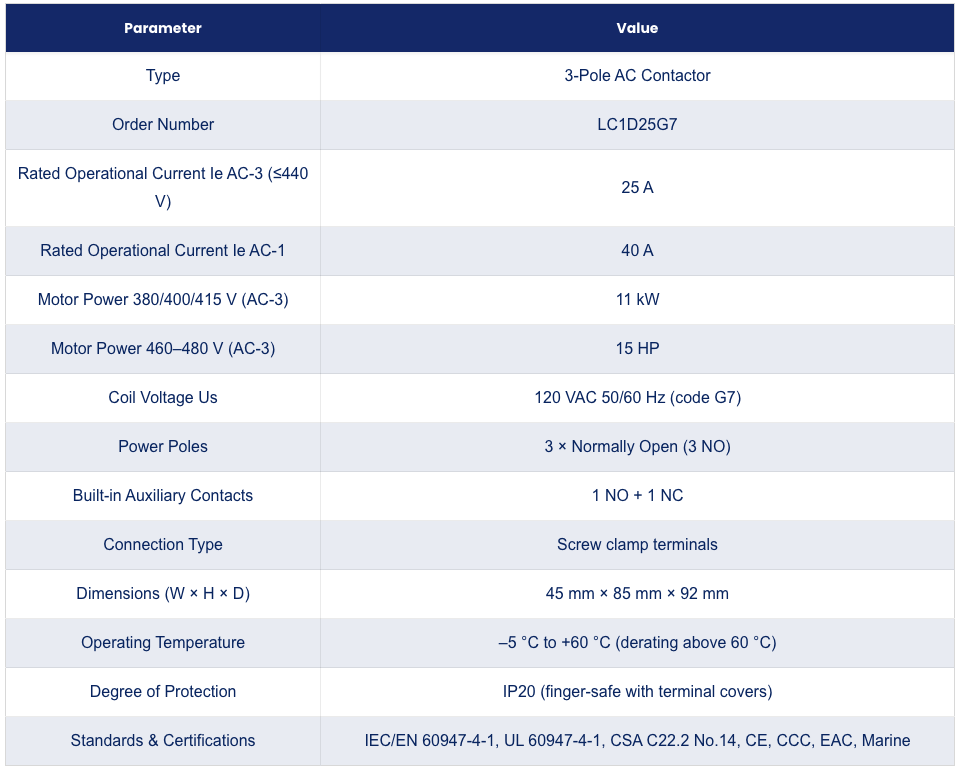 | Parameter | Value |
|---|---|
| Type | 3-Pole AC Contactor |
| Order Number | LC1D25G7 |
| Rated Operational Current Ie AC-3 (≤440 V) | 25 A |
| Rated Operational Current Ie AC-1 | 40 A |
| Motor Power 380/400/415 V (AC-3) | 11 kW |
| Motor Power 460–480 V (AC-3) | 15 HP |
| Coil Voltage Us | 120 VAC 50/60 Hz (code G7) |
| Power Poles | 3 × Normally Open (3 NO) |
| Built-in Auxiliary Contacts | 1 NO + 1 NC |
| Connection Type | Screw clamp terminals |
| Dimensions (W × H × D) | 45 mm × 85 mm × 92 mm |
| Operating Temperature | –5 °C to +60 °C (derating above 60 °C) |
| Degree of Protection | IP20 (finger-safe with terminal covers) |
| Standards & Certifications | IEC/EN 60947-4-1, UL 60947-4-1, CSA C22.2 No.14, CE, CCC, EAC, Marine |